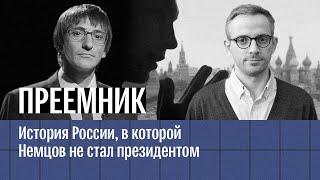 ПРЕЕМНИК

История России, в которой Немцов не стал президентом